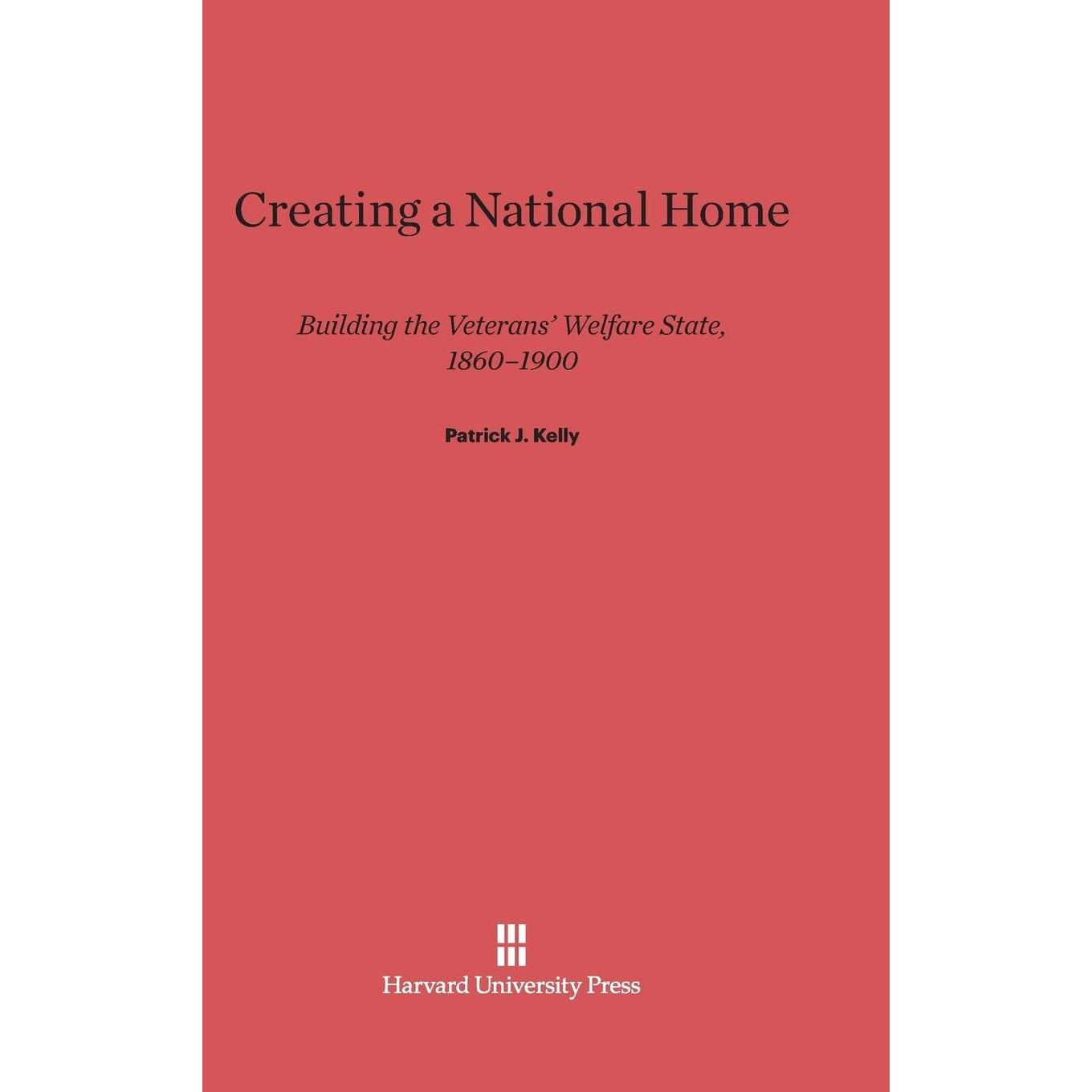 Creating a National Home

Building the Veterans' Welfare State, 1860–1900

Patrick J. Kelly

Harvard University Press